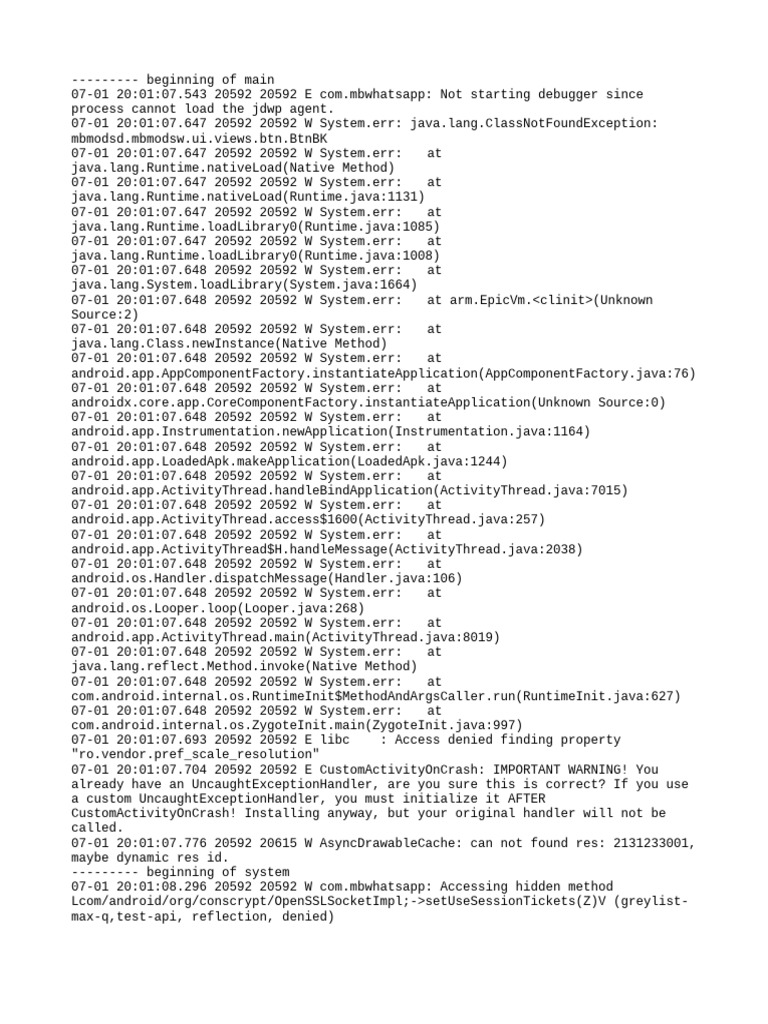 --------- beginning of main
07-01 20:01:07.543 20592 20592 E com.mbwhatsapp: Not starting debugger since process cannot load the jdwp agent.
07-01 20:01:07.647 20592 20592 W System.err: java.lang.ClassNotFoundException: mbmodsd.mbmodsw.ui.views.btn.BtnBK
07-01 20:01:07.647 20592 20592 W System.err:    at java.lang.Runtime.nativeLoad(Native Method)
07-01 20:01:07.647 20592 20592 W System.err:    at java.lang.Runtime.nativeLoad(Runtime.java:1131)
07-01 20:01:07.647 20592 20592 W System.err:    at java.lang.Runtime.loadLibrary0(Runtime.java:1085)
07-01 20:01:07.647 20592 20592 W System.err:    at java.lang.Runtime.loadLibrary0(Runtime.java:1008)
07-01 20:01:07.648 20592 20592 W System.err:    at java.lang.System.loadLibrary(System.java:1664)
07-01 20:01:07.648 20592 20592 W System.err:    at arm.EpicVm.<clinit>(Unknown Source:2)
07-01 20:01:07.648 20592 20592 W System.err:    at java.lang.Class.newInstance(Native Method)
07-01 20:01:07.648 20592 20592 W System.err:    at android.app.AppComponentFactory.instantiateApplication(AppComponentFactory.java:76)
07-01 20:01:07.648 20592 20592 W System.err:    at androidx.core.app.CoreComponentFactory.instantiateApplication(Unknown Source:0)
07-01 20:01:07.648 20592 20592 W System.err:    at android.app.Instrumentation.newApplication(Instrumentation.java:1164)
07-01 20:01:07.648 20592 20592 W System.err:    at android.app.LoadedApk.makeApplication(LoadedApk.java:1244)
07-01 20:01:07.648 20592 20592 W System.err:    at android.app.ActivityThread.handleBindApplication(ActivityThread.java:7015)
07-01 20:01:07.648 20592 20592 W System.err:    at android.app.ActivityThread.access$1600(ActivityThread.java:257)
07-01 20:01:07.648 20592 20592 W System.err:    at android.app.ActivityThread$H.handleMessage(ActivityThread.java:2038)
07-01 20:01:07.648 20592 20592 W System.err:    at android.os.Handler.dispatchMessage(Handler.java:106)
07-01 20:01:07.648 20592 20592 W System.err:    at android.os.Looper.loop(Looper.java:268)
07-01 20:01:07.648 20592 20592 W System.err:    at android.app.ActivityThread.main(ActivityThread.java:8019)
07-01 20:01:07.648 20592 20592 W System.err:    at java.lang.reflect.Method.invoke(Native Method)
07-01 20:01:07.648 20592 20592 W System.err:    at com.android.internal.os.RuntimeInit$MethodAndArgsCaller.run(RuntimeInit.java:627)
07-01 20:01:07.648 20592 20592 W System.err:    at com.android.internal.os.ZygoteInit.main(ZygoteInit.java:997)
07-01 20:01:07.693 20592 20592 E libc    : Access denied finding property "ro.vendor.pref_scale_resolution"
07-01 20:01:07.704 20592 20592 E CustomActivityOnCrash: IMPORTANT WARNING! You already have an UncaughtExceptionHandler, are you sure this is correct? If you use a custom UncaughtExceptionHandler, you must initialize it AFTER CustomActivityOnCrash! Installing anyway, but your original handler will not be called.
07-01 20:01:07.776 20592 20615 W AsyncDrawableCache: can not found res: 2131233001, maybe dynamic res id.
--------- beginning of system
07-01 20:01:08.296 20592 20592 W com.mbwhatsapp: Accessing hidden method Lcom/android/org/conscrypt/OpenSSLSocketImpl;->setUseSessionTickets(Z)V (greylist-max-q,test-api, reflection, denied)